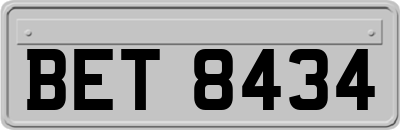 BET 8434